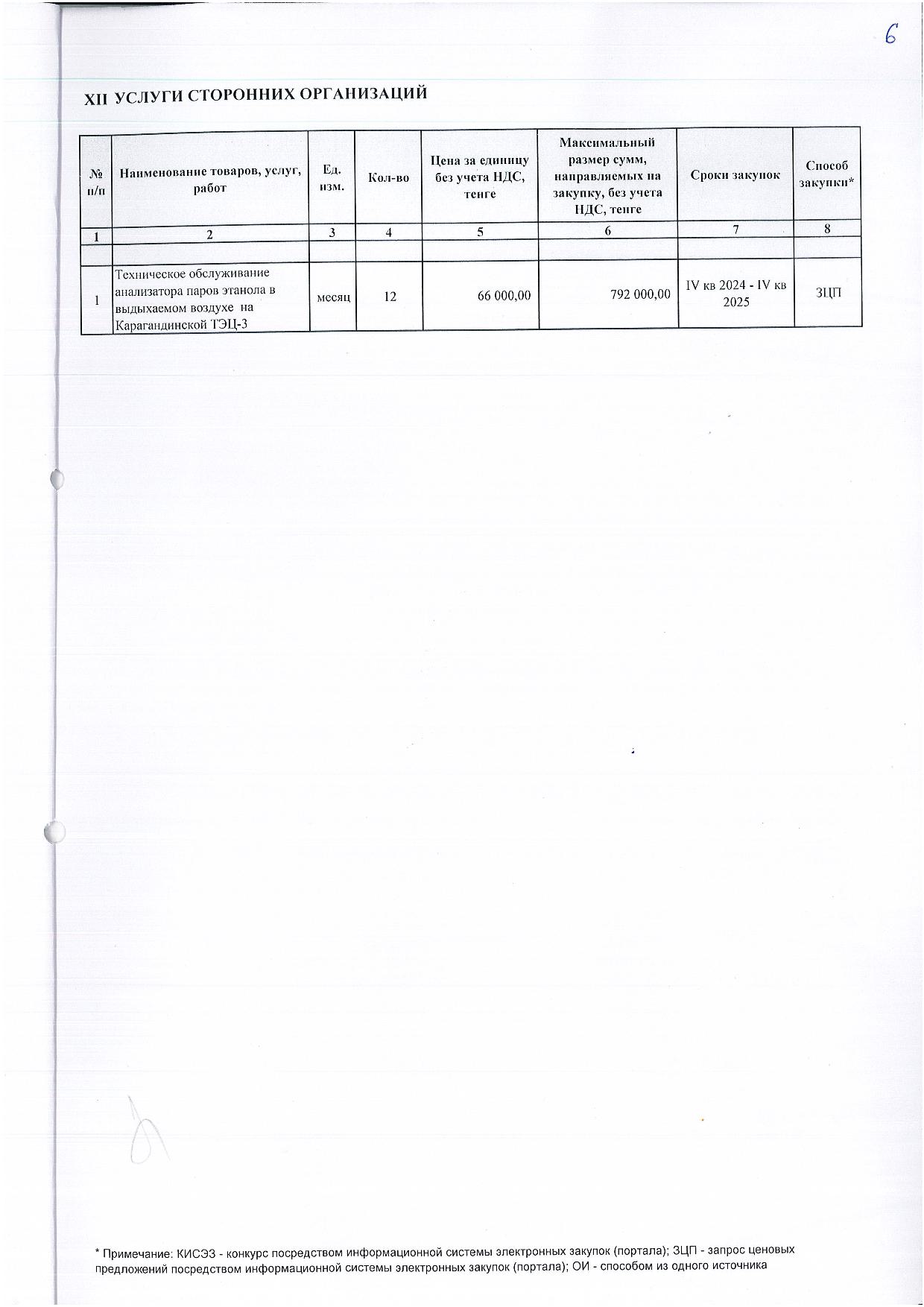 6

XII УСЛУГИ СТОРОННИХ ОРГАНИЗАЦИЙ

| № п/п | Наименование товаров, услуг, работ | Ед. изм. | Кол-во | Цена за единицу без учета НДС, тенге | Максимальный размер сумм, направляемых на закупку, без учета НДС, тенге | Сроки закупок | Способ закупки* |
|---|---|---|---|---|---|---|---|
| 1 | 2 | 3 | 4 | 5 | 6 | 7 | 8 |
| | | | | | | | |
| 1 | Техническое обслуживание анализатора паров этанола в выдыхаемом воздухе на Карагандинской ТЭЦ-3 | месяц | 12 | 66 000,00 | 792 000,00 | IV кв 2024 - IV кв 2025 | ЗЦП |

* Примечание: КИСЭЗ - конкурс посредством информационной системы электронных закупок (портала); ЗЦП - запрос ценовых предложений посредством информационной системы электронных закупок (портала); ОИ - способом из одного источника